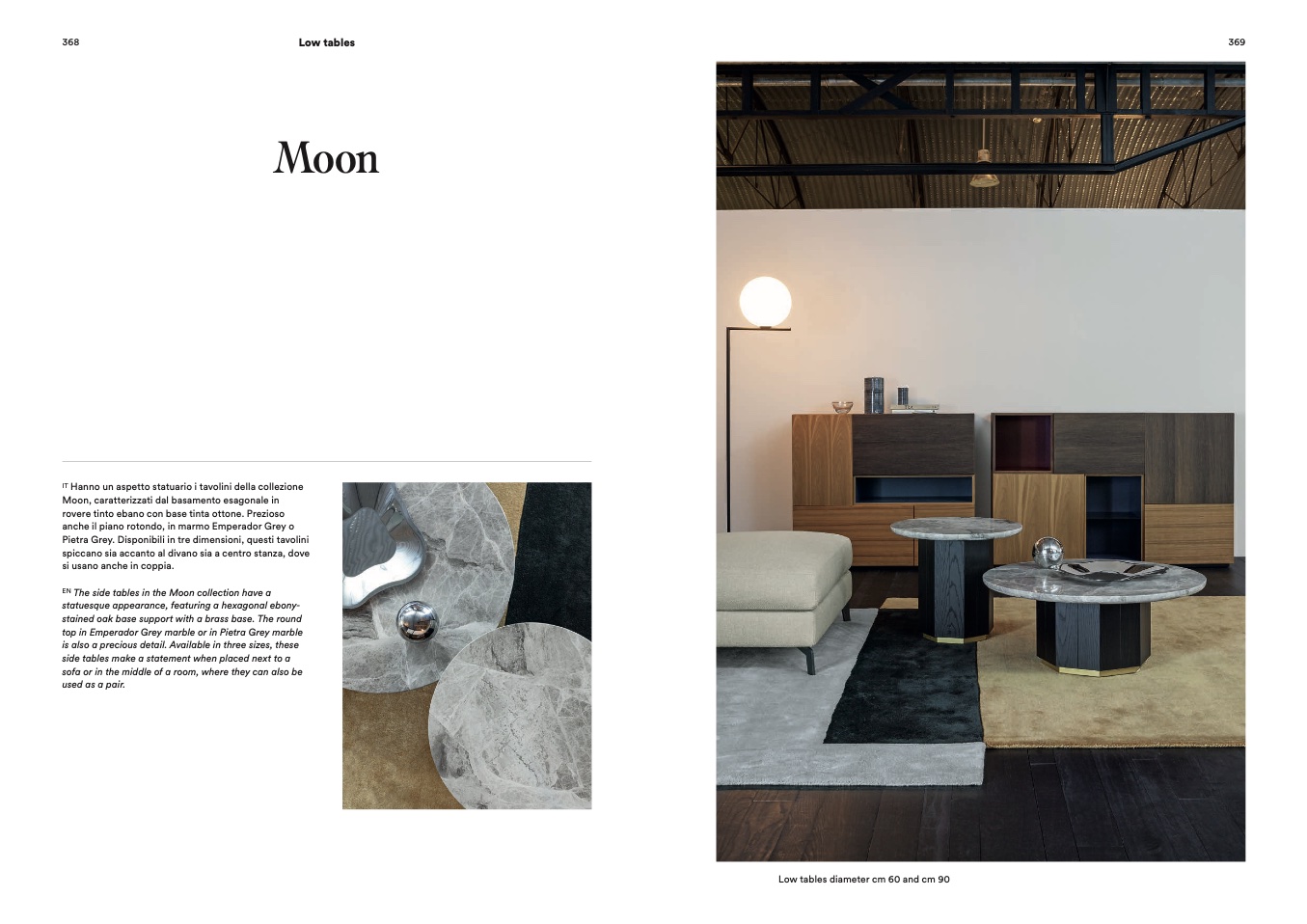 368

Low tables

369

Moon

IT Hanno un aspetto statuario i tavolini della collezione Moon, caratterizzati dal basamento esagonale in rovere tinto ebano con base tinta ottone. Prezioso anche il piano rotondo, in marmo Emperador Grey o Pietra Grey. Disponibili in tre dimensioni, questi tavolini spiccano sia accanto al divano sia a centro stanza, dove si usano anche in coppia.

EN The side tables in the Moon collection have a statuesque appearance, featuring a hexagonal ebony-stained oak base support with a brass base. The round top in Emperador Grey marble or in Pietra Grey marble is also a precious detail. Available in three sizes, these side tables make a statement when placed next to a sofa or in the middle of a room, where they can also be used as a pair.

Low tables diameter cm 60 and cm 90